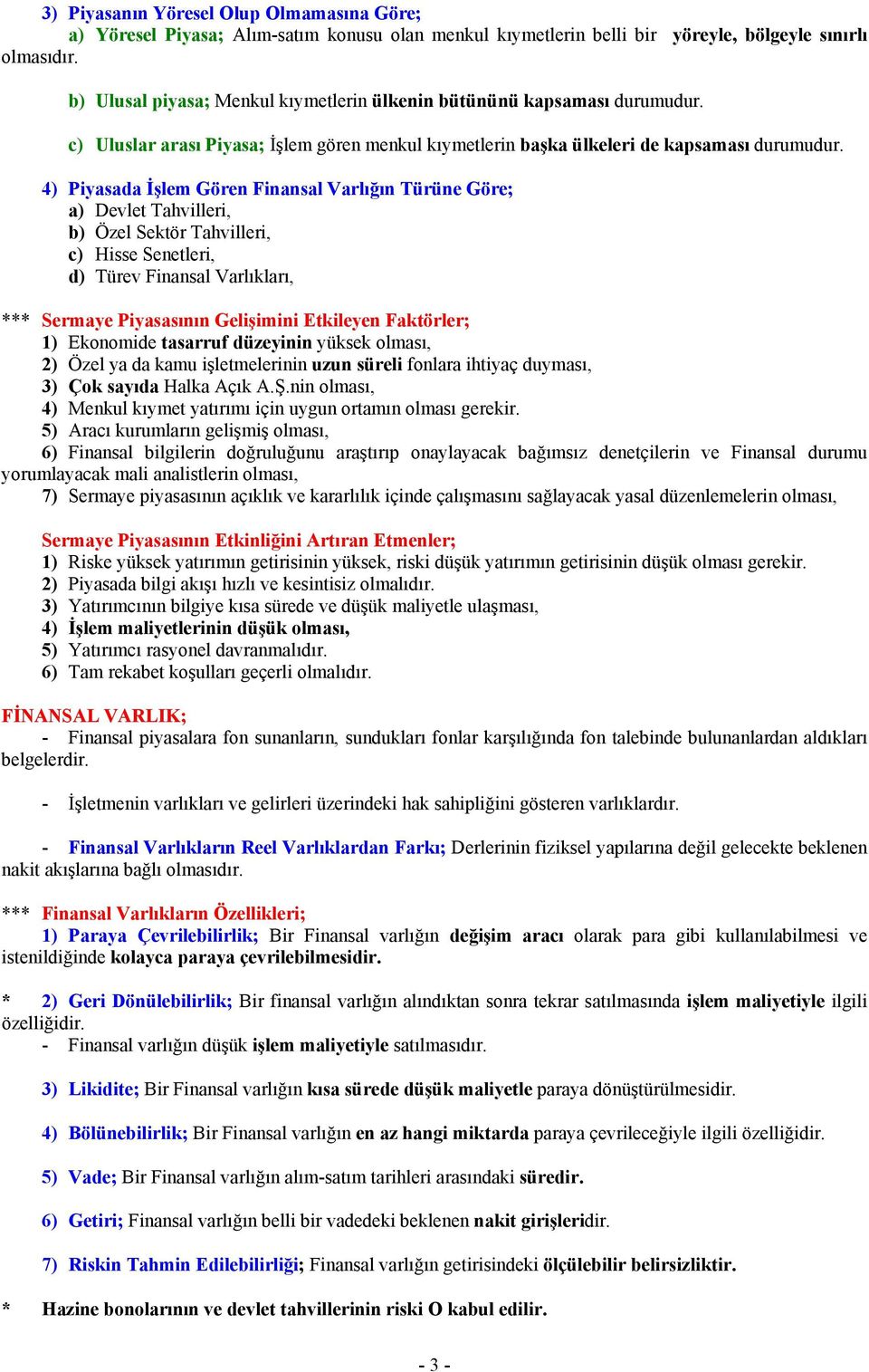 3) Piyasanın Yöresel Olup Olmamasına Göre;
a) Yöresel Piyasa; Alım-satım konusu olan menkul kıymetlerin belli bir yöreyle, bölgeyle sınırlı olmasıdır.

b) Ulusal piyasa; Menkul kıymetlerin ülkenin bütününü kapsaması durumudur.

c) Uluslar arası Piyasa; İşlem gören menkul kıymetlerin başka ülkeleri de kapsaması durumudur.

4) Piyasada İşlem Gören Finansal Varlığın Türüne Göre;
a) Devlet Tahvilleri,
b) Özel Sektör Tahvilleri,
c) Hisse Senetleri,
d) Türev Finansal Varlıkları,

*** Sermaye Piyasasının Gelişimini Etkileyen Faktörler;
1) Ekonomide tasarruf düzeyinin yüksek olması,
2) Özel ya da kamu işletmelerinin uzun süreli fonlara ihtiyaç duyması,
3) Çok sayıda Halka Açık A.Ş.nin olması,
4) Menkul kıymet yatırımı için uygun ortamın olması gerekir.
5) Aracı kurumların gelişmiş olması,
6) Finansal bilgilerin doğruluğunu araştırıp onaylayacak bağımsız denetçilerin ve Finansal durumu yorumlayacak mali analistlerin olması,
7) Sermaye piyasasının açıklık ve kararlılık içinde çalışmasını sağlayacak yasal düzenlemelerin olması,

Sermaye Piyasasının Etkinliğini Artıran Etmenler;
1) Riske yüksek yatırımın getirisinin yüksek, riski düşük yatırımın getirisinin düşük olması gerekir.
2) Piyasada bilgi akışı hızlı ve kesintisiz olmalıdır.
3) Yatırımcının bilgiye kısa sürede ve düşük maliyetle ulaşması,
4) İşlem maliyetlerinin düşük olması,
5) Yatırımcı rasyonel davranmalıdır.
6) Tam rekabet koşulları geçerli olmalıdır.

FİNANSAL VARLIK;
- Finansal piyasalara fon sunanların, sundukları fonlar karşılığında fon talebinde bulunanlardan aldıkları belgelerdir.

- İşletmenin varlıkları ve gelirleri üzerindeki hak sahipliğini gösteren varlıklardır.

- Finansal Varlıkların Reel Varlıklardan Farkı; Derlerinin fiziksel yapılarına değil gelecekte beklenen nakit akışlarına bağlı olmasıdır.

*** Finansal Varlıkların Özellikleri;
1) Paraya Çevrilebilirlik; Bir Finansal varlığın değişim aracı olarak para gibi kullanılabilmesi ve istenildiğinde kolayca paraya çevrilebilmesidir.

* 2) Geri Dönülebilirlik; Bir finansal varlığın alındıktan sonra tekrar satılmasında işlem maliyetiyle ilgili özelliğidir.
- Finansal varlığın düşük işlem maliyetiyle satılmasıdır.

3) Likidite; Bir Finansal varlığın kısa sürede düşük maliyetle paraya dönüştürülmesidir.

4) Bölünebilirlik; Bir Finansal varlığın en az hangi miktarda paraya çevrileceğiyle ilgili özelliğidir.

5) Vade; Bir Finansal varlığın alım-satım tarihleri arasındaki süredir.

6) Getiri; Finansal varlığın belli bir vadedeki beklenen nakit girişleridir.

7) Riskin Tahmin Edilebilirliği; Finansal varlığın getirisindeki ölçülebilir belirsizliktir.

* Hazine bonolarının ve devlet tahvillerinin riski O kabul edilir.

- 3 -